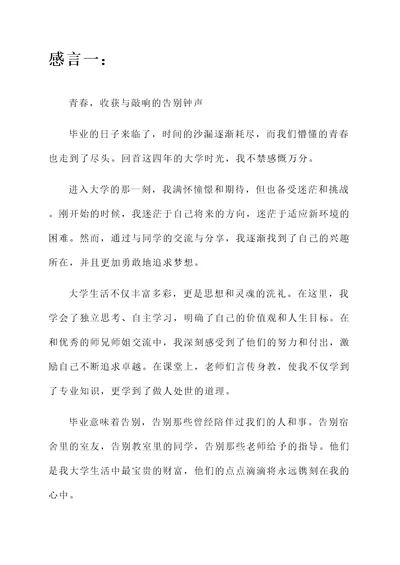 感言一：

青春，收获与敲响的告别钟声

毕业的日子来临了，时间的沙漏逐渐耗尽，而我们懵懂的青春也走到了尽头。回首这四年的大学时光，我不禁感慨万分。

进入大学的那一刻，我满怀憧憬和期待，但也备受迷茫和挑战。刚开始的时候，我迷茫于自己将来的方向，迷茫于适应新环境的困难。然而，通过与同学的交流与分享，我逐渐找到了自己的兴趣所在，并且更加勇敢地追求梦想。

大学生活不仅丰富多彩，更是思想和灵魂的洗礼。在这里，我学会了独立思考、自主学习，明确了自己的价值观和人生目标。在和优秀的师兄师姐交流中，我深刻感受到了他们的努力和付出，激励自己不断追求卓越。在课堂上，老师们言传身教，使我不仅学到了专业知识，更学到了做人处世的道理。

毕业意味着告别，告别那些曾经陪伴过我们的人和事。告别宿舍里的室友，告别教室里的同学，告别那些老师给予的指导。他们是我大学生活中最宝贵的财富，他们的点点滴滴将永远镌刻在我的心中。